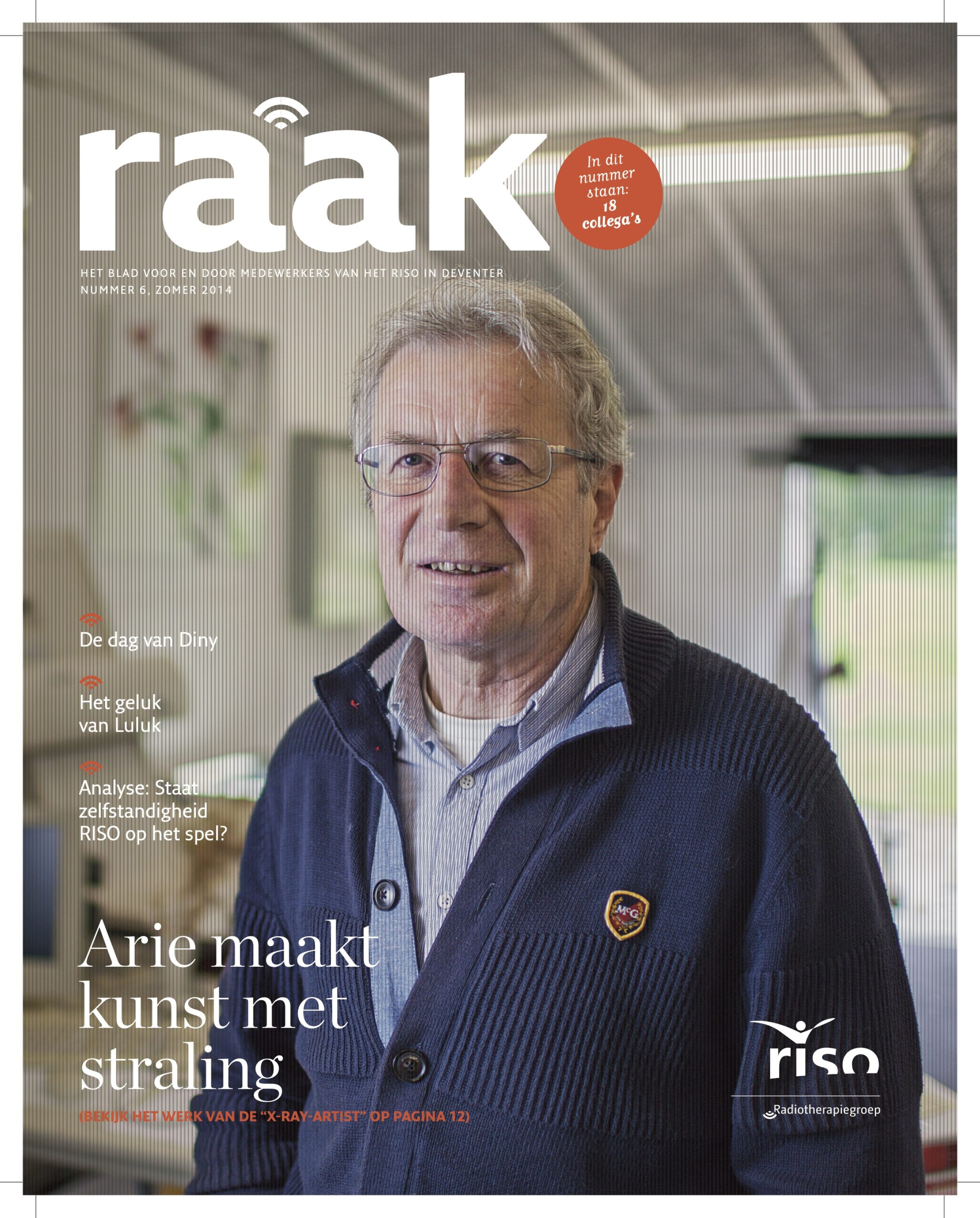 raak

In dit nummer staan: 18 collega's

HET BLAD VOOR EN DOOR MEDEWERKERS VAN HET RISO IN DEVENTER
NUMMER 6, ZOMER 2014

De dag van Diny

Het geluk van Luluk

Analyse: Staat zelfstandigheid RISO op het spel?

Arie maakt kunst met straling

(BEKIJK HET WERK VAN DE "X-RAY-ARTIST" OP PAGINA 12)

riso
Radiotherapiegroep